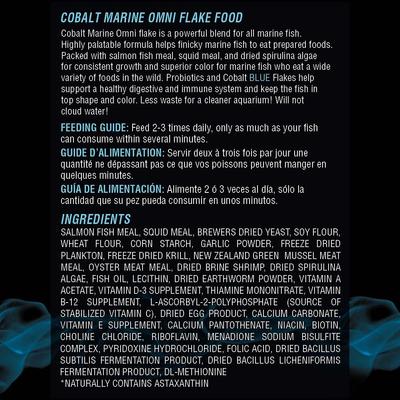 COBALT MARINE OMNI FLAKE FOOD

Cobalt Marine Omni flake is a powerful blend for all marine fish. Highly palatable formula helps finicky marine fish to eat prepared foods. Packed with salmon fish meal, squid meal, and dried spirulina algae for consistent growth and superior color for marine fish who eat a wide variety of foods in the wild. Probiotics and Cobalt BLUE Flakes help support a healthy digestive and immune system and keep the fish in top shape and color. Less waste for a cleaner aquarium! Will not cloud water!

FEEDING GUIDE: Feed 2-3 times daily, only as much as your fish can consume within several minutes.

GUIDE D'ALIMENTATION: Servir deux à trois fois par jour une quantité ne dépassant pas ce que vos poissons peuvent manger en quelques minutes.

GUÍA DE ALIMENTACIÓN: Alimente 2 ó 3 veces al día, sólo la cantidad que su pez pueda consumir en unos minutos.

INGREDIENTS

SALMON FISH MEAL, SQUID MEAL, BREWERS DRIED YEAST, SOY FLOUR, WHEAT FLOUR, CORN STARCH, GARLIC POWDER, FREEZE DRIED PLANKTON, FREEZE DRIED KRILL, NEW ZEALAND GREEN MUSSEL MEAT MEAL, OYSTER MEAT MEAL, DRIED BRINE SHRIMP, DRIED SPIRULINA ALGAE, FISH OIL, LECITHIN, DRIED EARTHWORM POWDER, VITAMIN A ACETATE, VITAMIN D-3 SUPPLEMENT, THIAMINE MONONITRATE, VITAMIN B-12 SUPPLEMENT, L-ASCORBYL-2-POLYPHOSPHATE (SOURCE OF STABILIZED VITAMIN C), DRIED EGG PRODUCT, CALCIUM CARBONATE, VITAMIN E SUPPLEMENT, CALCIUM PANTOTHENATE, NIACIN, BIOTIN, CHOLINE CHLORIDE, RIBOFLAVIN, MENADIONE SODIUM BISULFITE COMPLEX, PYRIDOXINE HYDROCHLORIDE, FOLIC ACID, DRIED BACILLUS SUBTILIS FERMENTATION PRODUCT, DRIED BACILLUS LICHENIFORMIS FERMENTATION PRODUCT, DL-METHIONINE
*NATURALLY CONTAINS ASTAXANTHIN